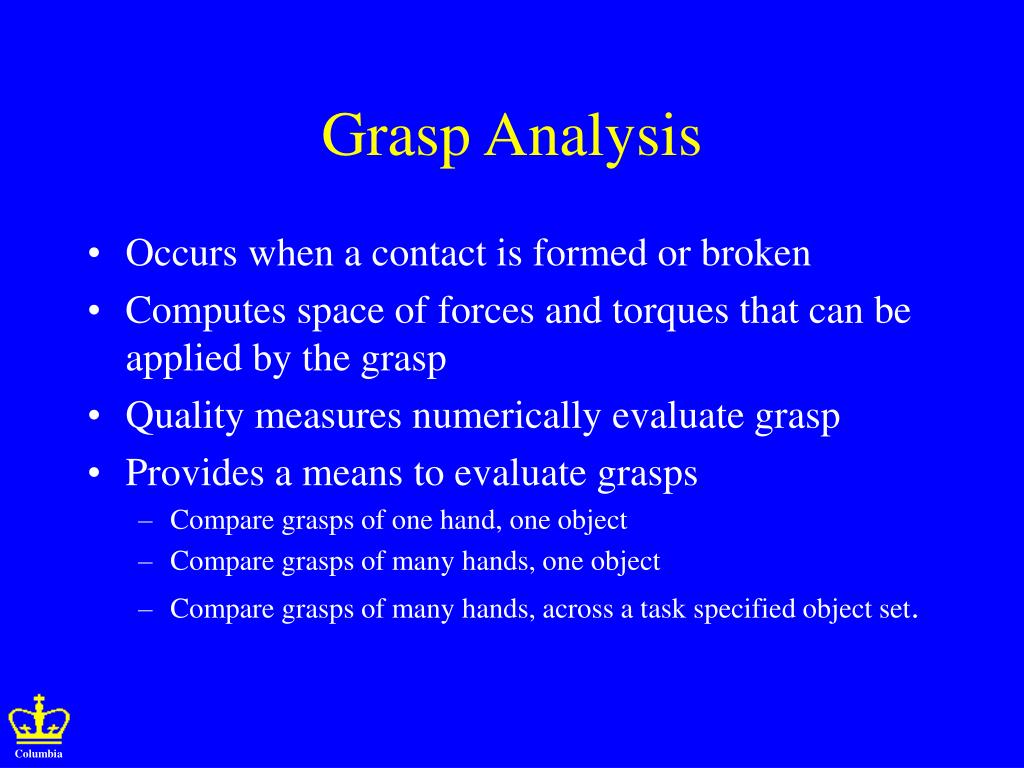 Grasp Analysis

• Occurs when a contact is formed or broken
• Computes space of forces and torques that can be applied by the grasp
• Quality measures numerically evaluate grasp
• Provides a means to evaluate grasps
– Compare grasps of one hand, one object
– Compare grasps of many hands, one object
– Compare grasps of many hands, across a task specified object set.

Columbia